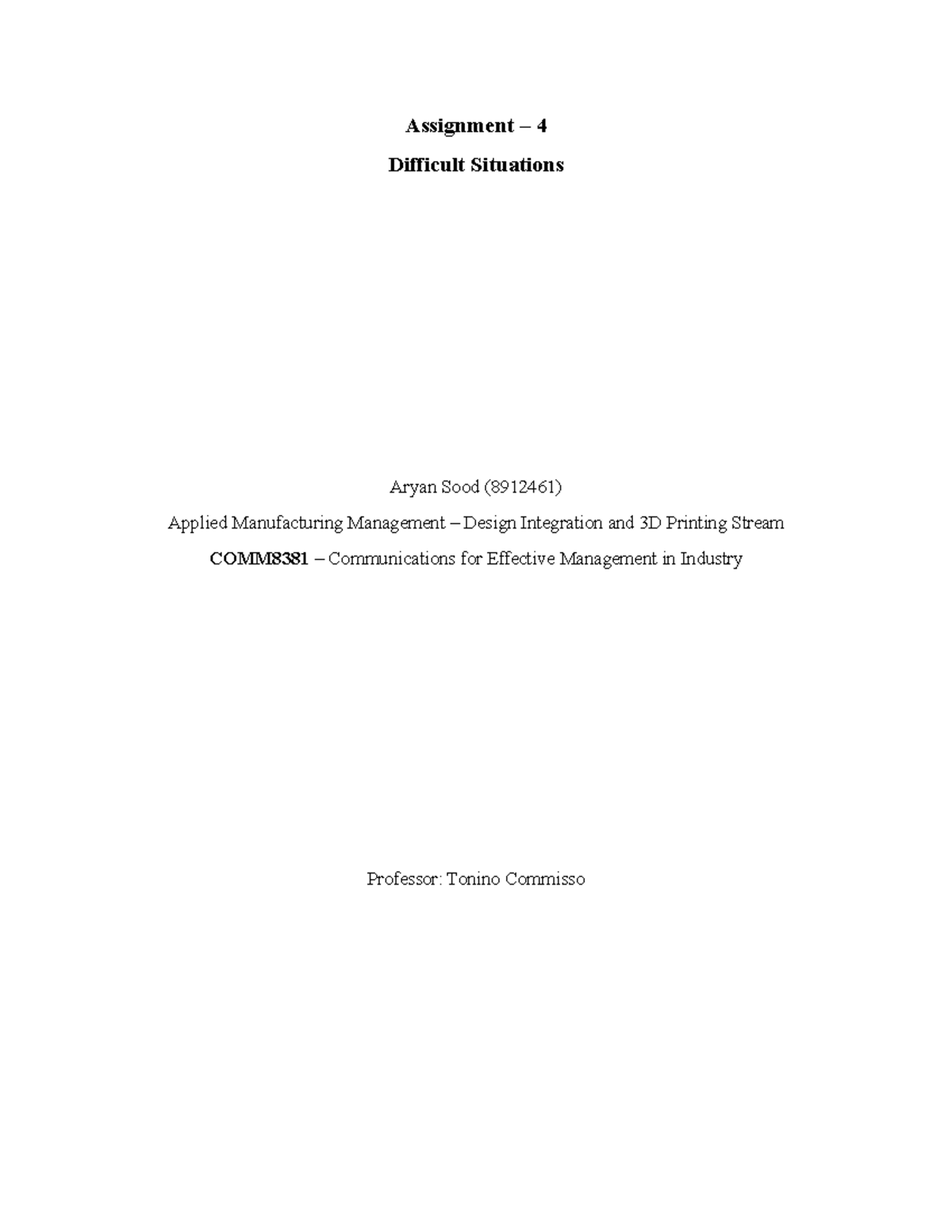 Assignment – 4

Difficult Situations

Aryan Sood (8912461)

Applied Manufacturing Management – Design Integration and 3D Printing Stream

COMM8381 – Communications for Effective Management in Industry

Professor: Tonino Commisso